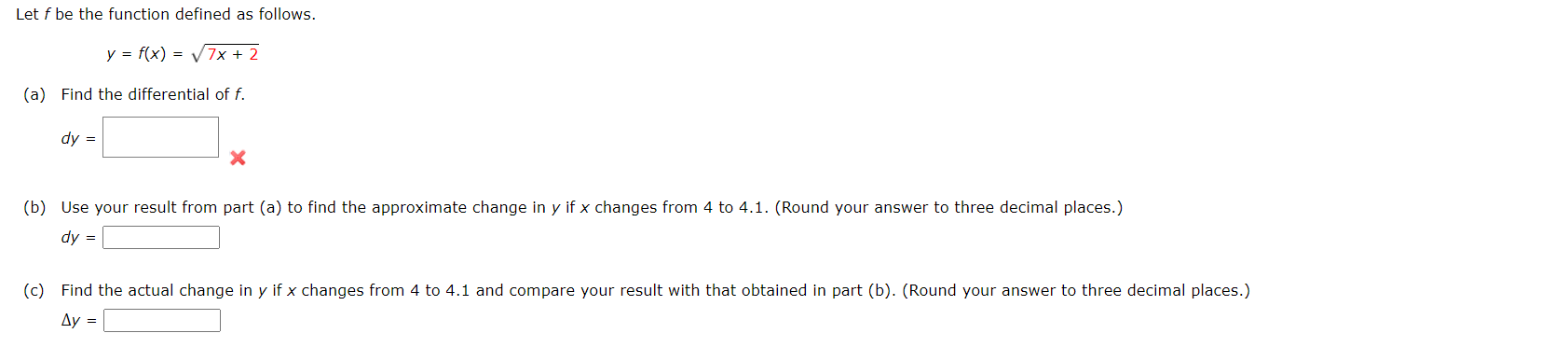 Let $f$ be the function defined as follows.

$y = f(x) = \sqrt{7x + 2}$

(a) Find the differential of $f$.

$dy =$

(b) Use your result from part (a) to find the approximate change in $y$ if $x$ changes from 4 to 4.1. (Round your answer to three decimal places.)

$dy =$

(c) Find the actual change in $y$ if $x$ changes from 4 to 4.1 and compare your result with that obtained in part (b). (Round your answer to three decimal places.)

$\Delta y =$